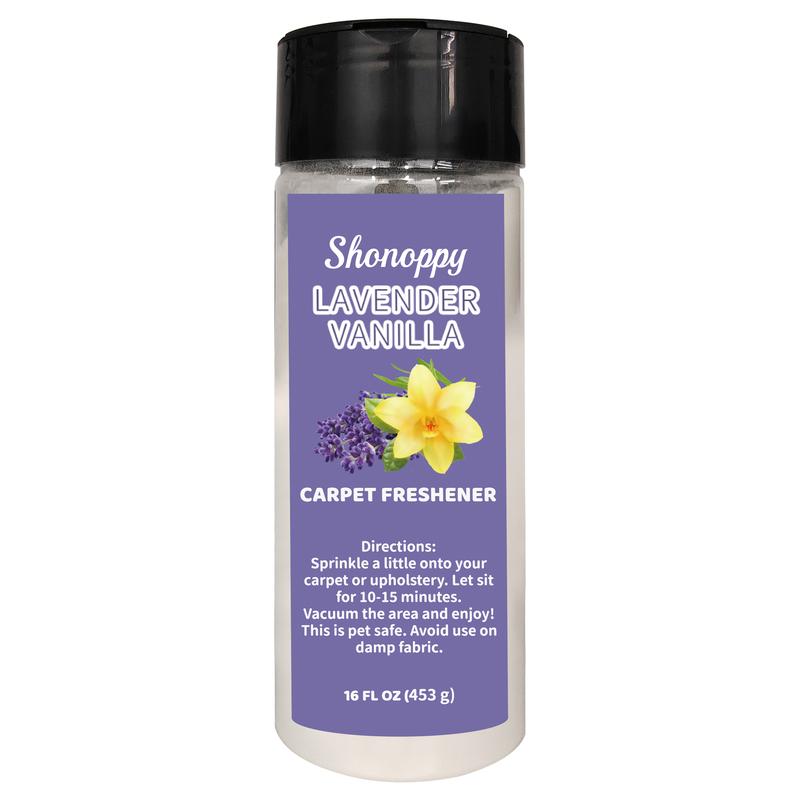 Shonoppy
LAVENDER VANILLA

CARPET FRESHENER

Directions:
Sprinkle a little onto your carpet or upholstery. Let sit for 10-15 minutes. Vacuum the area and enjoy! This is pet safe. Avoid use on damp fabric.

16 FL OZ (453 g)